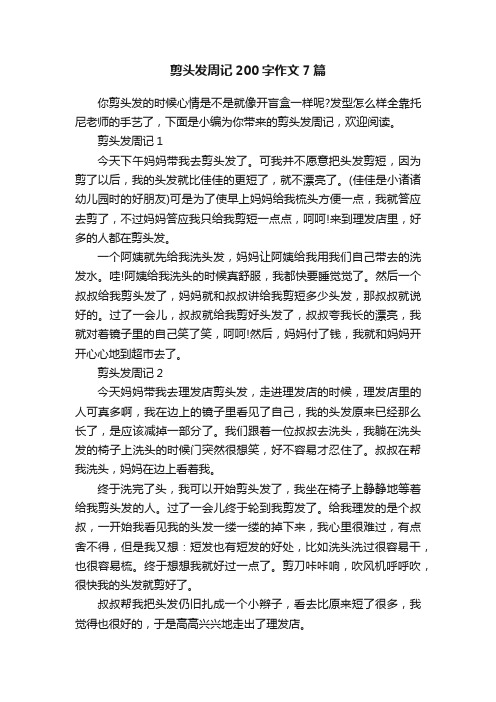 剪头发周记200字作文7篇

你剪头发的时候心情是不是就像开盲盒一样呢?发型怎么样全靠托尼老师的手艺了，下面是小编为你带来的剪头发周记，欢迎阅读。

剪头发周记1

今天下午妈妈带我去剪头发了。可我并不愿意把头发剪短，因为剪了以后，我的头发就比佳佳的更短了，就不漂亮了。(佳佳是小诸诸幼儿园时的好朋友)可是为了使早上妈妈给我梳头方便一点，我就答应去剪了，不过妈妈答应我只给我剪短一点点，呵呵!来到理发店里，好多的人都在剪头发。

一个阿姨就先给我洗头发，妈妈让阿姨给我用我们自己带去的洗发水。哇!阿姨给我洗头的时候真舒服，我都快要睡觉觉了。然后一个叔叔给我剪头发了，妈妈就和叔叔讲给我剪短多少头发，那叔叔就说好的。过了一会儿，叔叔就给我剪好头发了，叔叔夸我长的漂亮，我就对着镜子里的自己笑了笑，呵呵!然后，妈妈付了钱，我就和妈妈开开心心地到超市去了。

剪头发周记2

今天妈妈带我去理发店剪头发，走进理发店的时候，理发店里的人可真多啊，我在边上的镜子里看见了自己，我的头发原来已经那么长了，是应该减掉一部分了。我们跟着一位叔叔去洗头，我躺在洗头发的椅子上洗头的时候门突然很想笑，好不容易才忍住了。叔叔在帮我洗头，妈妈在边上看着我。

终于洗完了头，我可以开始剪头发了，我坐在椅子上静静地等着给我剪头发的人。过了一会儿终于轮到我剪发了。给我理发的是个叔叔，一开始我看见我的头发一缕一缕的掉下来，我心里很难过，有点舍不得，但是我又想：短发也有短发的好处，比如洗头洗过很容易干，也很容易梳。终于想想我就好过一点了。剪刀咔咔响，吹风机呼呼吹，很快我的头发就剪好了。

叔叔帮我把头发仍旧扎成一个小辫子，看去比原来短了很多，我觉得也很好的，于是高高兴兴地走出了理发店。